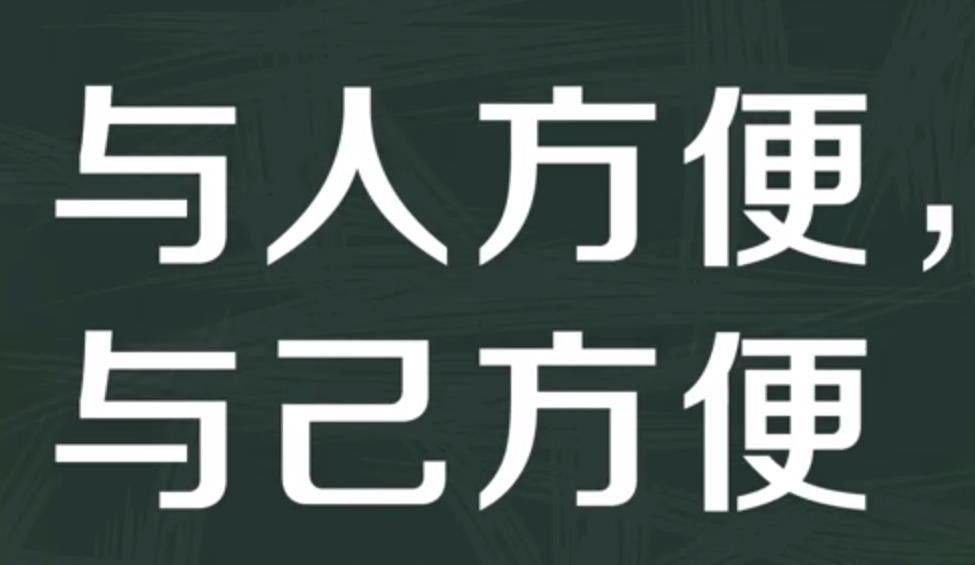 与人方便，
与己方便